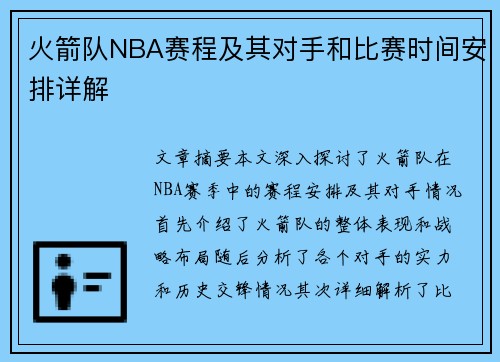 火箭队NBA赛程及其对手和比赛时间安排详解

文章摘要本文深入探讨了火箭队在NBA赛季中的赛程安排及其对手情况首先介绍了火箭队的整体表现和战略布局随后分析了各个对手的实力和历史交锋情况其次详细解析了比